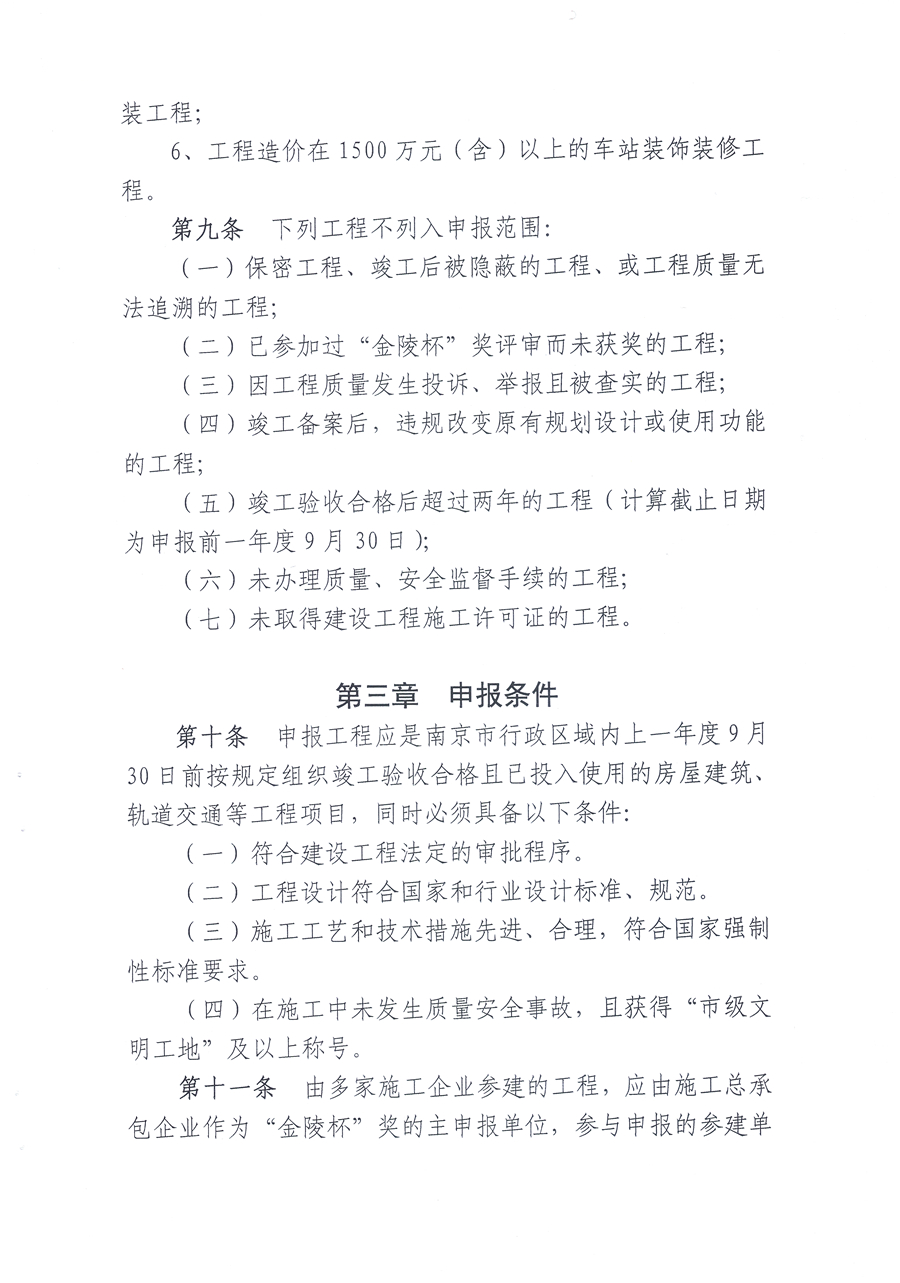 装工程；

6、工程造价在 1500 万元（含）以上的车站装饰装修工程。

第九条　下列工程不列入申报范围：

（一）保密工程、竣工后被隐蔽的工程、或工程质量无法追溯的工程；

（二）已参加过“金陵杯”奖评审而未获奖的工程；

（三）因工程质量发生投诉、举报且被查实的工程；

（四）竣工备案后，违规改变原有规划设计或使用功能的工程；

（五）竣工验收合格后超过两年的工程（计算截止日期为申报前一年度 9 月 30 日）；

（六）未办理质量、安全监督手续的工程；

（七）未取得建设工程施工许可证的工程。

第三章　申报条件

第十条　申报工程应是南京市行政区域内上一年度 9 月 30 日前按规定组织竣工验收合格且已投入使用的房屋建筑、轨道交通等工程项目，同时必须具备以下条件：

（一）符合建设工程法定的审批程序。

（二）工程设计符合国家和行业设计标准、规范。

（三）施工工艺和技术措施先进、合理，符合国家强制性标准要求。

（四）在施工中未发生质量安全事故，且获得“市级文明工地”及以上称号。

第十一条　由多家施工企业参建的工程，应由施工总承包企业作为“金陵杯”奖的主申报单位，参与申报的参建单